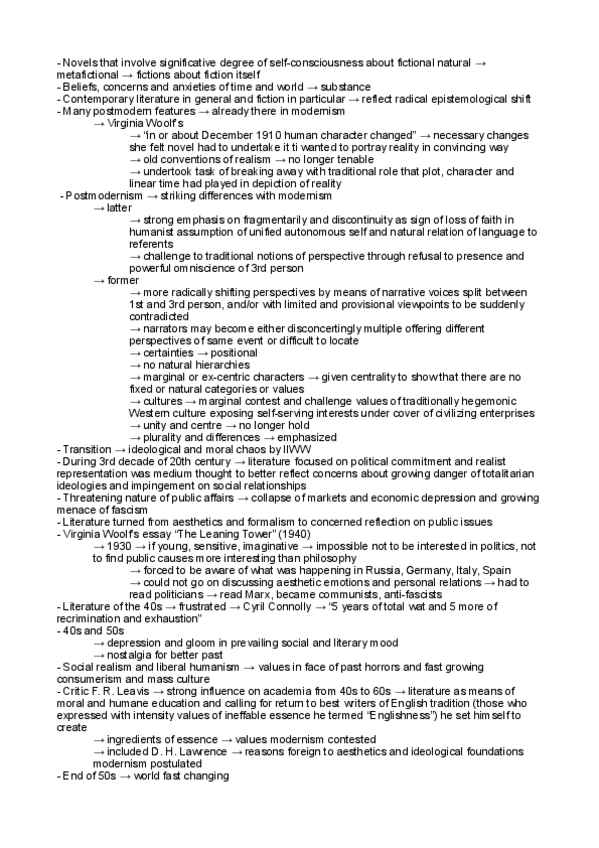 - Novels that involve significative degree of self-consciousness about fictional natural → metafictional → fictions about fiction itself
- Beliefs, concerns and anxieties of time and world → substance
- Contemporary literature in general and fiction in particular → reflect radical epistemological shift
- Many postmodern features → already there in modernism
→ Virginia Woolf's
→ "in or about December 1910 human character changed" → necessary changes she felt novel had to undertake it ti wanted to portray reality in convincing way
→ old conventions of realism → no longer tenable
→ undertook task of breaking away with traditional role that plot, character and linear time had played in depiction of reality
- Postmodernism → striking differences with modernism
→ latter
→ strong emphasis on fragmentarily and discontinuity as sign of loss of faith in humanist assumption of unified autonomous self and natural relation of language to referents
→ challenge to traditional notions of perspective through refusal to presence and powerful omniscience of 3rd person
→ former
→ more radically shifting perspectives by means of narrative voices split between 1st and 3rd person, and/or with limited and provisional viewpoints to be suddenly contradicted
→ narrators may become either disconcertingly multiple offering different perspectives of same event or difficult to locate
→ certainties → positional
→ no natural hierarchies
→ marginal or ex-centric characters → given centrality to show that there are no fixed or natural categories or values
→ cultures → marginal contest and challenge values of traditionally hegemonic Western culture exposing self-serving interests under cover of civilizing enterprises
→ unity and centre → no longer hold
→ plurality and differences → emphasized
- Transition → ideological and moral chaos by IIWW
- During 3rd decade of 20th century → literature focused on political commitment and realist representation was medium thought to better reflect concerns about growing danger of totalitarian ideologies and impingement on social relationships
- Threatening nature of public affairs → collapse of markets and economic depression and growing menace of fascism
- Literature turned from aesthetics and formalism to concerned reflection on public issues
- Virginia Woolf's essay "The Leaning Tower" (1940)
→ 1930 → if young, sensitive, imaginative → impossible not to be interested in politics, not to find public causes more interesting than philosophy
→ forced to be aware of what was happening in Russia, Germany, Italy, Spain
→ could not go on discussing aesthetic emotions and personal relations → had to read politicians → read Marx, became communists, anti-fascists
- Literature of the 40s → frustrated → Cyril Connolly → "5 years of total wat and 5 more of recrimination and exhaustion"
- 40s and 50s
→ depression and gloom in prevailing social and literary mood
→ nostalgia for better past
- Social realism and liberal humanism → values in face of past horrors and fast growing consumerism and mass culture
- Critic F. R. Leavis → strong influence on academia from 40s to 60s → literature as means of moral and humane education and calling for return to best writers of English tradition (those who expressed with intensity values of ineffable essence he termed "Englishness") he set himself to create
→ ingredients of essence → values modernism contested
→ included D. H. Lawrence → reasons foreign to aesthetics and ideological foundations modernism postulated
- End of 50s → world fast changing